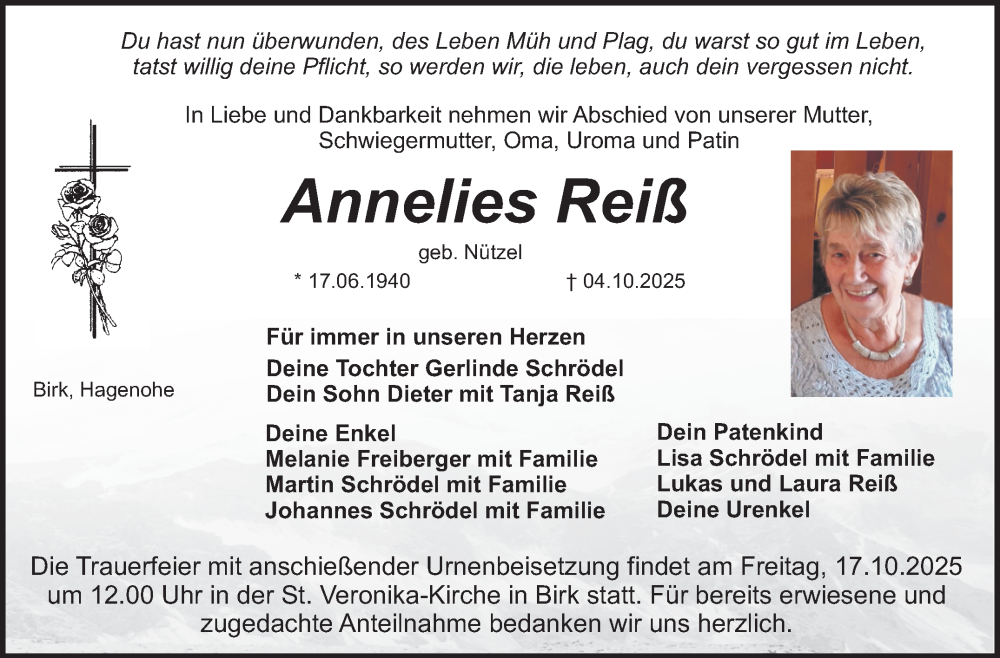 Du hast nun überwunden, des Leben Müh und Plag, du warst so gut im Leben, tatst willig deine Pflicht, so werden wir, die leben, auch dein vergessen nicht.

In Liebe und Dankbarkeit nehmen wir Abschied von unserer Mutter, Schwiegermutter, Oma, Uroma und Patin

Annelies Reiß

geb. Nützel

* 17.06.1940 † 04.10.2025

Birk, Hagenohe

Für immer in unseren Herzen

Deine Tochter Gerlinde Schrödel
Dein Sohn Dieter mit Tanja Reiß

Deine Enkel
Melanie Freiberger mit Familie
Martin Schrödel mit Familie
Johannes Schrödel mit Familie

Dein Patenkind
Lisa Schrödel mit Familie
Lukas und Laura Reiß
Deine Urenkel

Die Trauerfeier mit anschießender Urnenbeisetzung findet am Freitag, 17.10.2025 um 12.00 Uhr in der St. Veronika-Kirche in Birk statt. Für bereits erwiesene und zugedachte Anteilnahme bedanken wir uns herzlich.